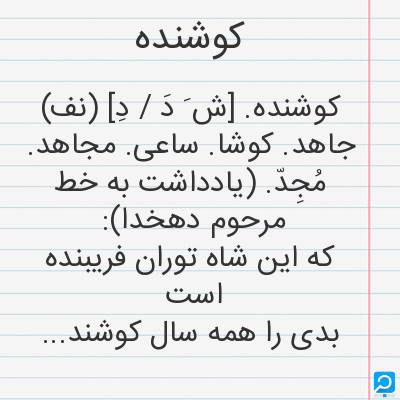 کوشنده

کوشنده. [ش َ دَ / دِ] (نف) جاهد. کوشا. ساعی. مجاهد. مُجِدّ. (یادداشت به خط مرحوم دهخدا):

که این شاه توران فریبنده است
بدی را همه سال کوشند...